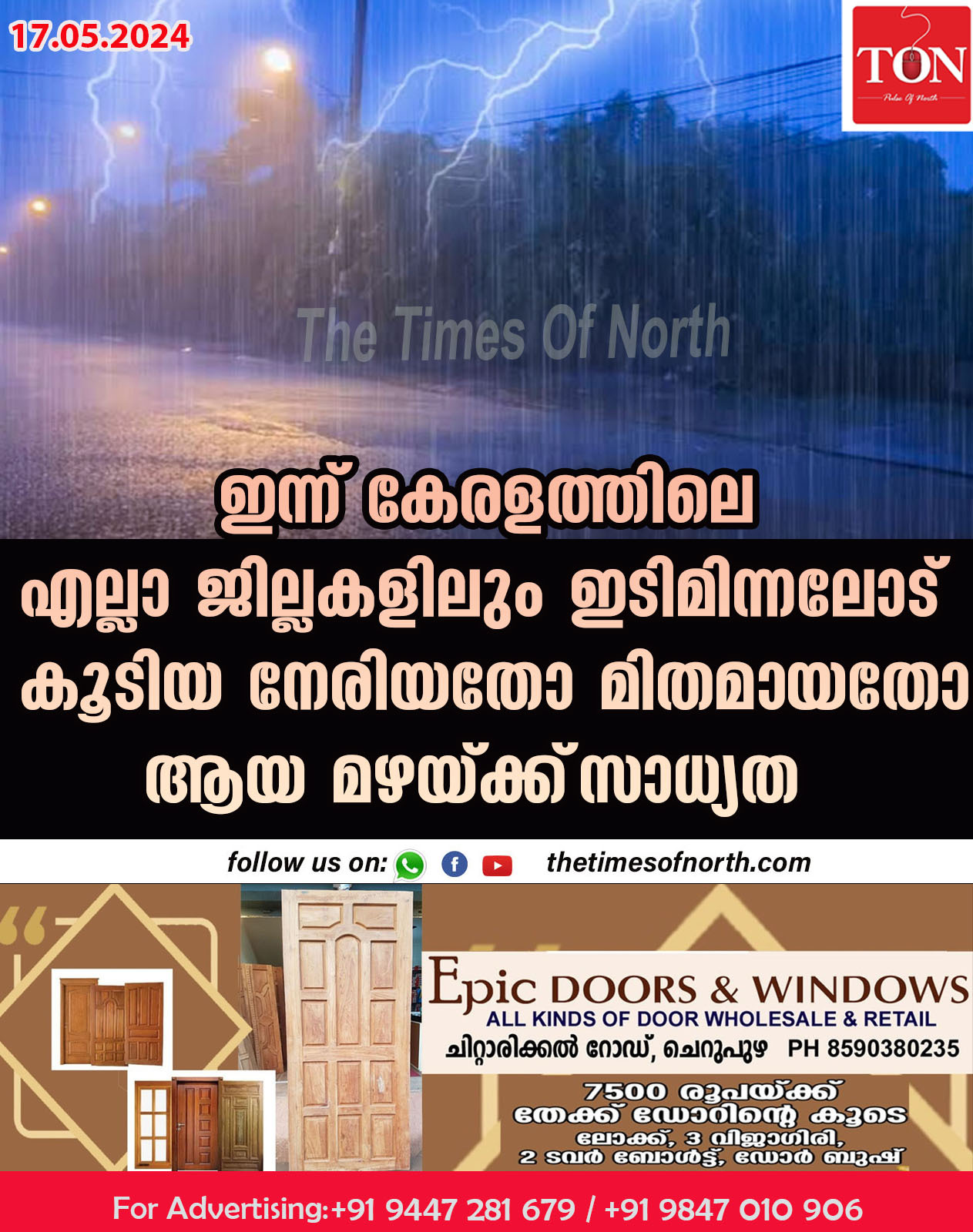 17.05.2024

TON
Pulse Of North

The Times Of North

ഇന്ന് കേരളത്തിലെ

എല്ലാ ജില്ലകളിലും ഇടിമിന്നലോട് കൂടിയ നേരിയതോ മിതമായതോ ആയ മഴയ്ക്ക് സാധ്യത

follow us on: thetimesofnorth.com

Epic DOORS & WINDOWS
ALL KINDS OF DOOR WHOLESALE & RETAIL
ചിറ്റാരിക്കൽ റോഡ്, ചെറുപുഴ PH 8590380235

7500 രൂപയ്ക്ക് തേക്ക് ഡോറിന്റെ കൂടെ ലോക്ക്, 3 വിജാഗിരി, 2 ടവർ ബോൾട്ട്, ഡോർ ബുഷ്

For Advertising:+91 9447 281 679 / +91 9847 010 906